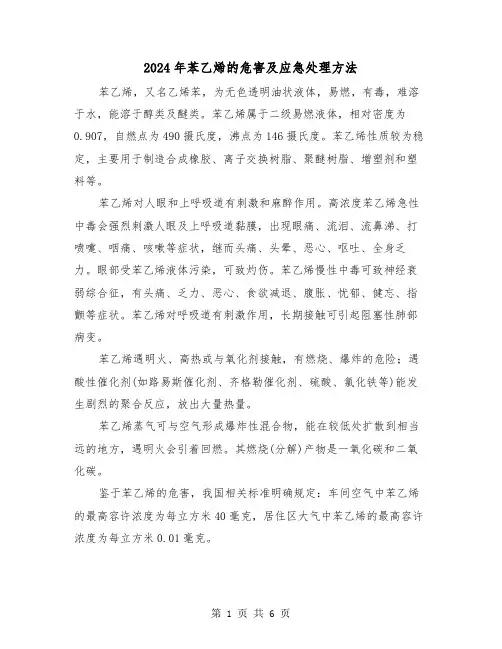 2024年苯乙烯的危害及应急处理方法

苯乙烯，又名乙烯苯，为无色透明油状液体，易燃，有毒，难溶于水，能溶于醇类及醚类。苯乙烯属于二级易燃液体，相对密度为0.907，自燃点为490摄氏度，沸点为146摄氏度。苯乙烯性质较为稳定，主要用于制造合成橡胶、离子交换树脂、聚醚树脂、增塑剂和塑料等。

苯乙烯对人眼和上呼吸道有刺激和麻醉作用。高浓度苯乙烯急性中毒会强烈刺激人眼及上呼吸道黏膜，出现眼痛、流泪、流鼻涕、打喷嚏、咽痛、咳嗽等症状，继而头痛、头晕、恶心、呕吐、全身乏力。眼部受苯乙烯液体污染，可致灼伤。苯乙烯慢性中毒可致神经衰弱综合征，有头痛、乏力、恶心、食欲减退、腹胀、忧郁、健忘、指颤等症状。苯乙烯对呼吸道有刺激作用，长期接触可引起阻塞性肺部病变。

苯乙烯遇明火、高热或与氧化剂接触，有燃烧、爆炸的危险；遇酸性催化剂(如路易斯催化剂、齐格勒催化剂、硫酸、氯化铁等)能发生剧烈的聚合反应，放出大量热量。

苯乙烯蒸气可与空气形成爆炸性混合物，能在较低处扩散到相当远的地方，遇明火会引着回燃。其燃烧(分解)产物是一氧化碳和二氧化碳。

鉴于苯乙烯的危害，我国相关标准明确规定：车间空气中苯乙烯的最高容许浓度为每立方米40毫克，居住区大气中苯乙烯的最高容许浓度为每立方米0.01毫克。

第 1 页 共 6 页